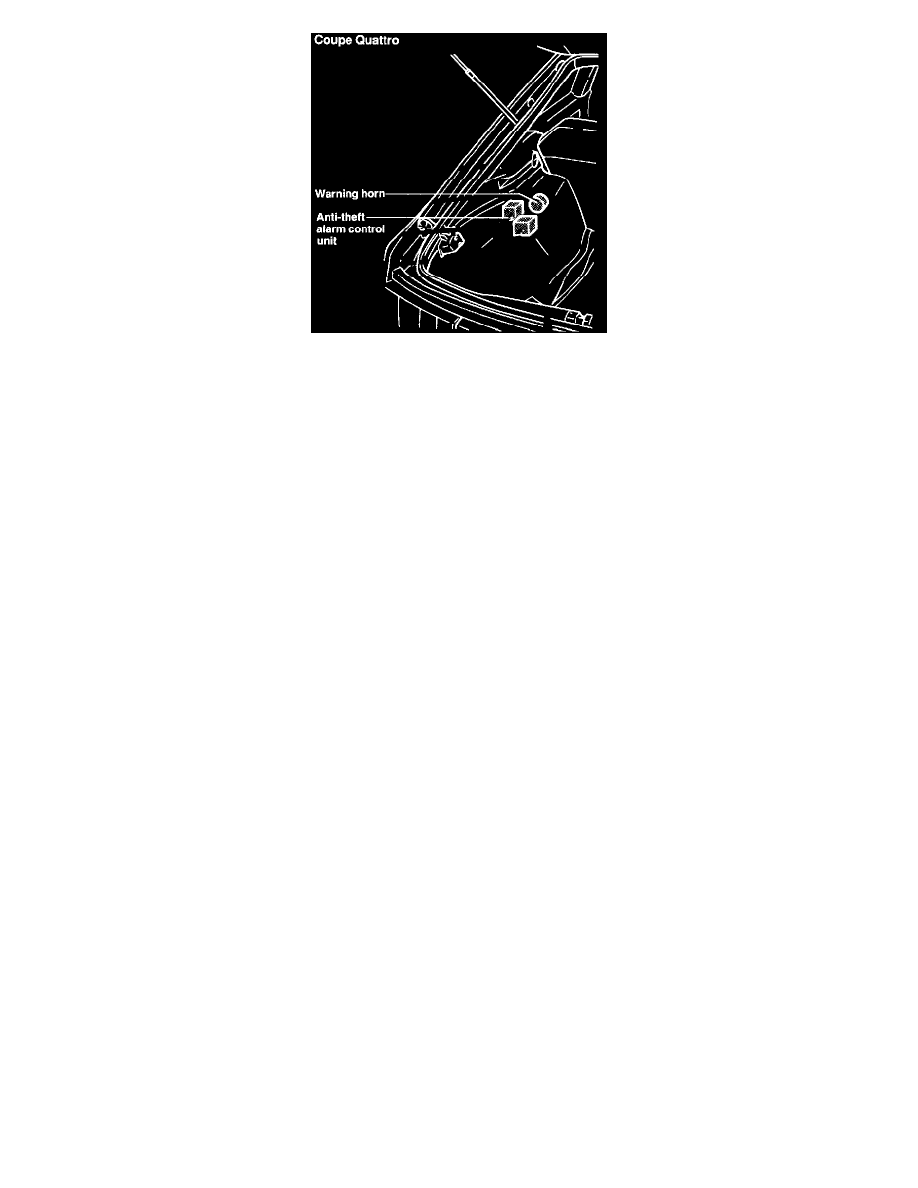 Coupe Quattro

Warning horn

Anti-theft alarm control unit